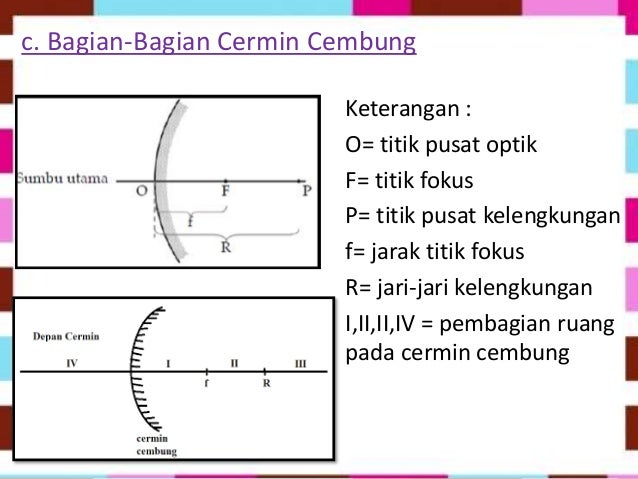 c. Bagian-Bagian Cermin Cembung

Sumbu utama
O
F
P
f
R

Depan Cermin
IV
I
II
III
f
R
cermin cembung

Keterangan :
O= titik pusat optik
F= titik fokus
P= titik pusat kelengkungan
f= jarak titik fokus
R= jari-jari kelengkungan
I,II,II,IV = pembagian ruang pada cermin cembung